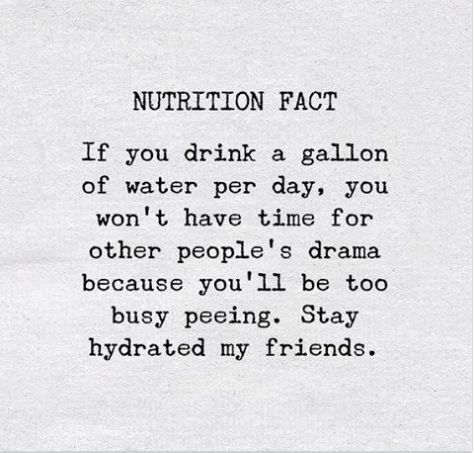 NUTRITION FACT

If you drink a gallon of water per day, you won't have time for other people's drama because you'll be too busy peeing. Stay hydrated my friends.